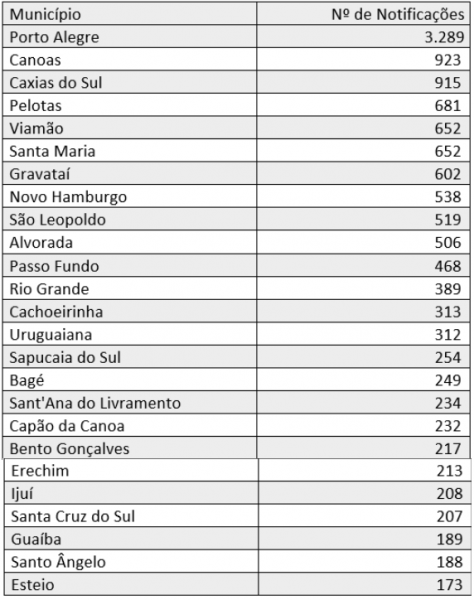 | Município | Nº de Notificações |
|---|---|
| Porto Alegre | 3.289 |
| Canoas | 923 |
| Caxias do Sul | 915 |
| Pelotas | 681 |
| Viamão | 652 |
| Santa Maria | 652 |
| Gravataí | 602 |
| Novo Hamburgo | 538 |
| São Leopoldo | 519 |
| Alvorada | 506 |
| Passo Fundo | 468 |
| Rio Grande | 389 |
| Cachoeirinha | 313 |
| Uruguaiana | 312 |
| Sapucaia do Sul | 254 |
| Bagé | 249 |
| Sant'Ana do Livramento | 234 |
| Capão da Canoa | 232 |
| Bento Gonçalves | 217 |
| Erechim | 213 |
| Ijuí | 208 |
| Santa Cruz do Sul | 207 |
| Guaíba | 189 |
| Santo Ângelo | 188 |
| Esteio | 173 |